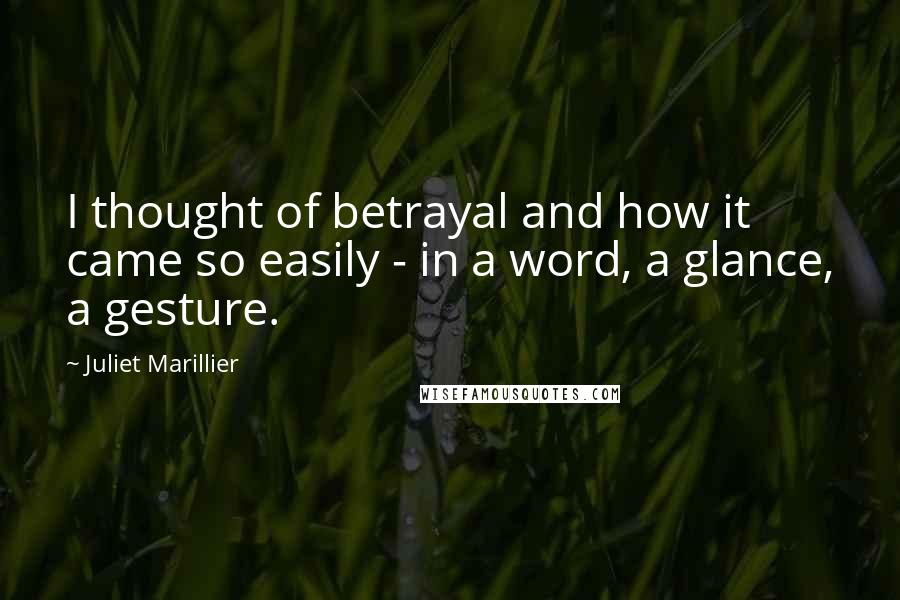 I thought of betrayal and how it came so easily - in a word, a glance, a gesture.

~ Juliet Marillier

WISEFAMOUSQUOTES.COM